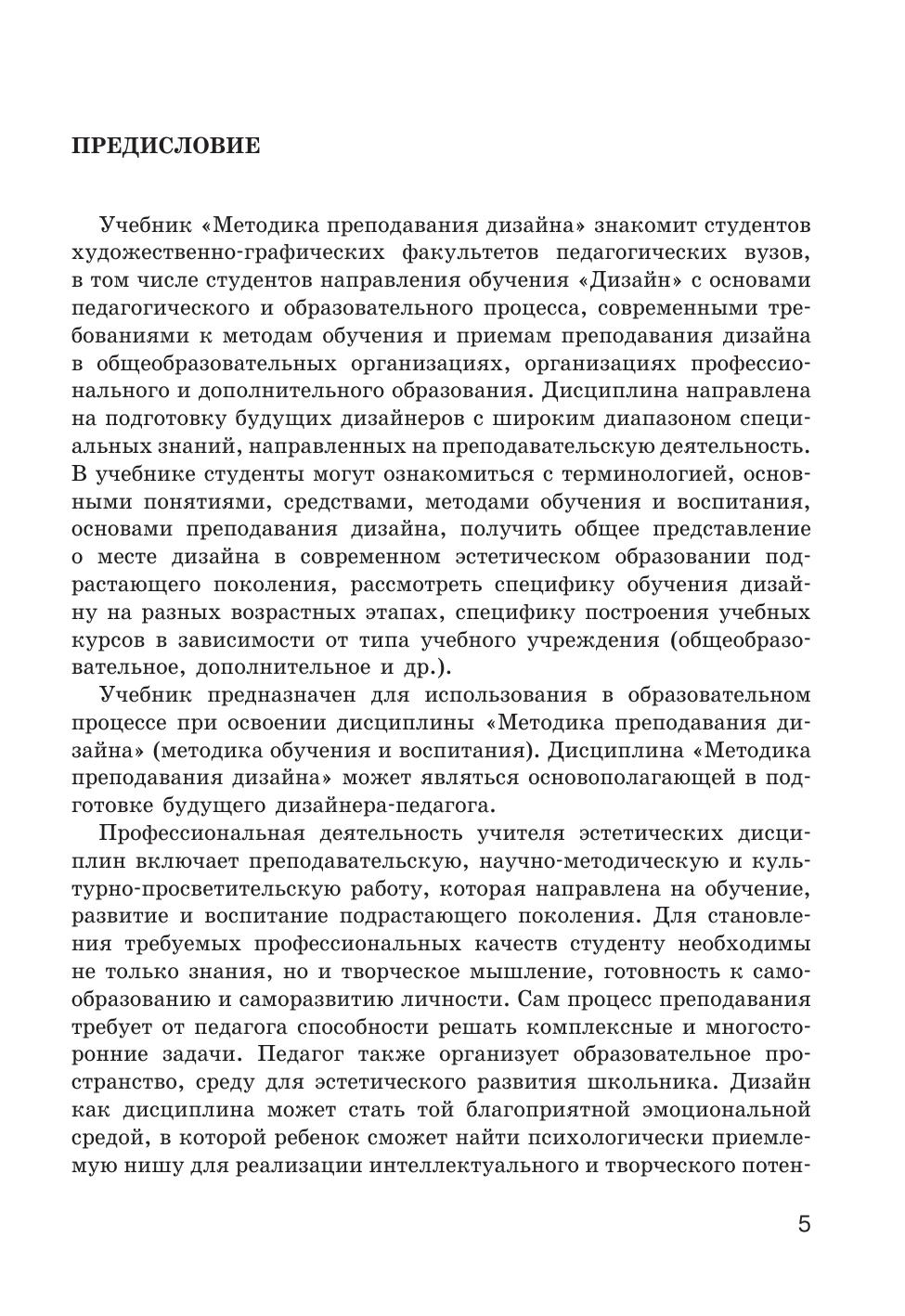 ПРЕДИСЛОВИЕ

Учебник «Методика преподавания дизайна» знакомит студентов художественно-графических факультетов педагогических вузов, в том числе студентов направления обучения «Дизайн» с основами педагогического и образовательного процесса, современными требованиями к методам обучения и приемам преподавания дизайна в общеобразовательных организациях, организациях профессионального и дополнительного образования. Дисциплина направлена на подготовку будущих дизайнеров с широким диапазоном специальных знаний, направленных на преподавательскую деятельность. В учебнике студенты могут ознакомиться с терминологией, основными понятиями, средствами, методами обучения и воспитания, основами преподавания дизайна, получить общее представление о месте дизайна в современном эстетическом образовании подрастающего поколения, рассмотреть специфику обучения дизайну на разных возрастных этапах, специфику построения учебных курсов в зависимости от типа учебного учреждения (общеобразовательное, дополнительное и др.).

Учебник предназначен для использования в образовательном процессе при освоении дисциплины «Методика преподавания дизайна» (методика обучения и воспитания). Дисциплина «Методика преподавания дизайна» может являться основополагающей в подготовке будущего дизайнера-педагога.

Профессиональная деятельность учителя эстетических дисциплин включает преподавательскую, научно-методическую и культурно-просветительскую работу, которая направлена на обучение, развитие и воспитание подрастающего поколения. Для становления требуемых профессиональных качеств студенту необходимы не только знания, но и творческое мышление, готовность к самообразованию и саморазвитию личности. Сам процесс преподавания требует от педагога способности решать комплексные и многосторонние задачи. Педагог также организует образовательное пространство, среду для эстетического развития школьника. Дизайн как дисциплина может стать той благоприятной эмоциональной средой, в которой ребенок сможет найти психологически приемлемую нишу для реализации интеллектуального и творческого потен-

5